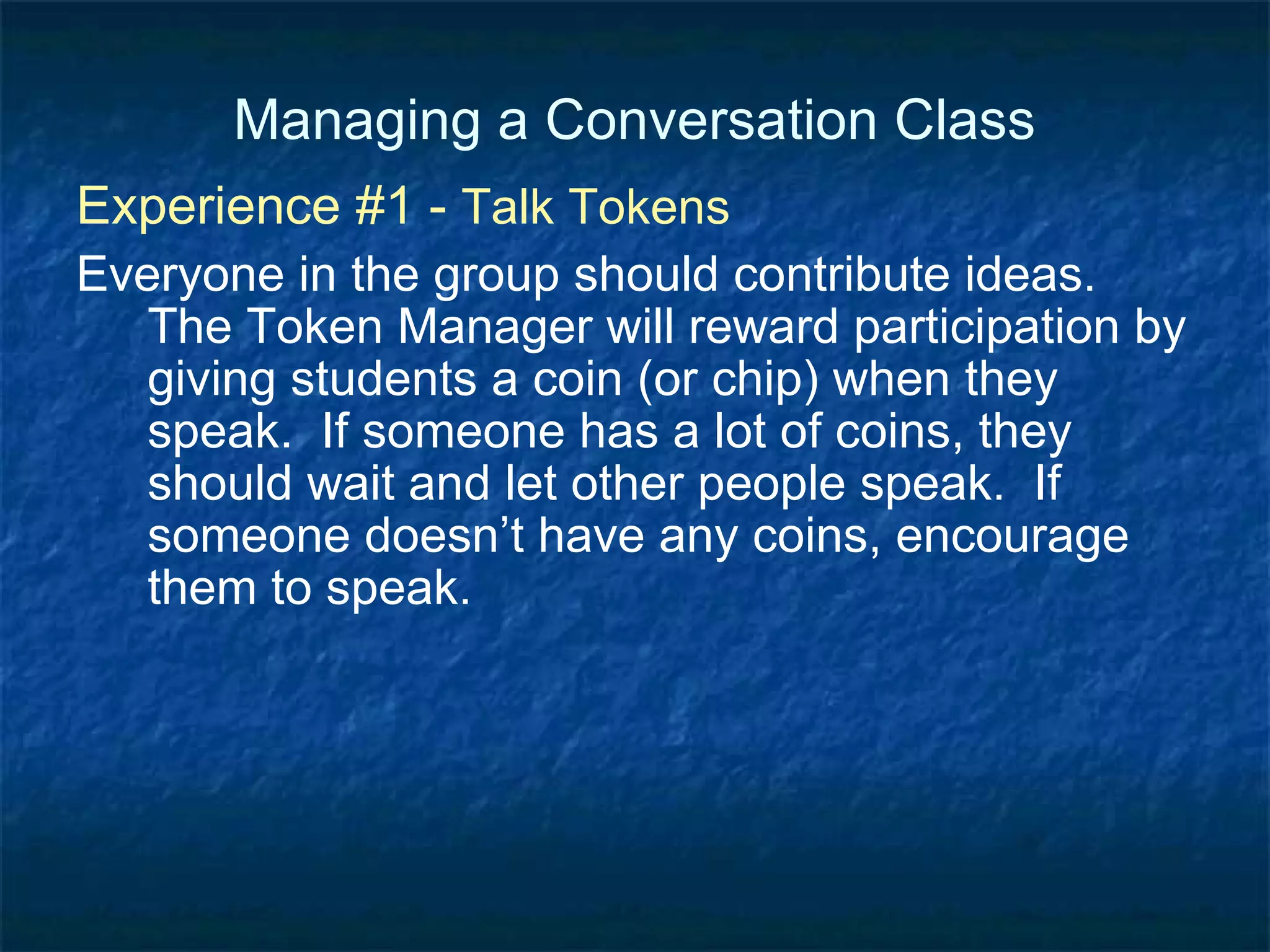 Managing a Conversation Class

Experience #1 - Talk Tokens

Everyone in the group should contribute ideas. The Token Manager will reward participation by giving students a coin (or chip) when they speak. If someone has a lot of coins, they should wait and let other people speak. If someone doesn’t have any coins, encourage them to speak.